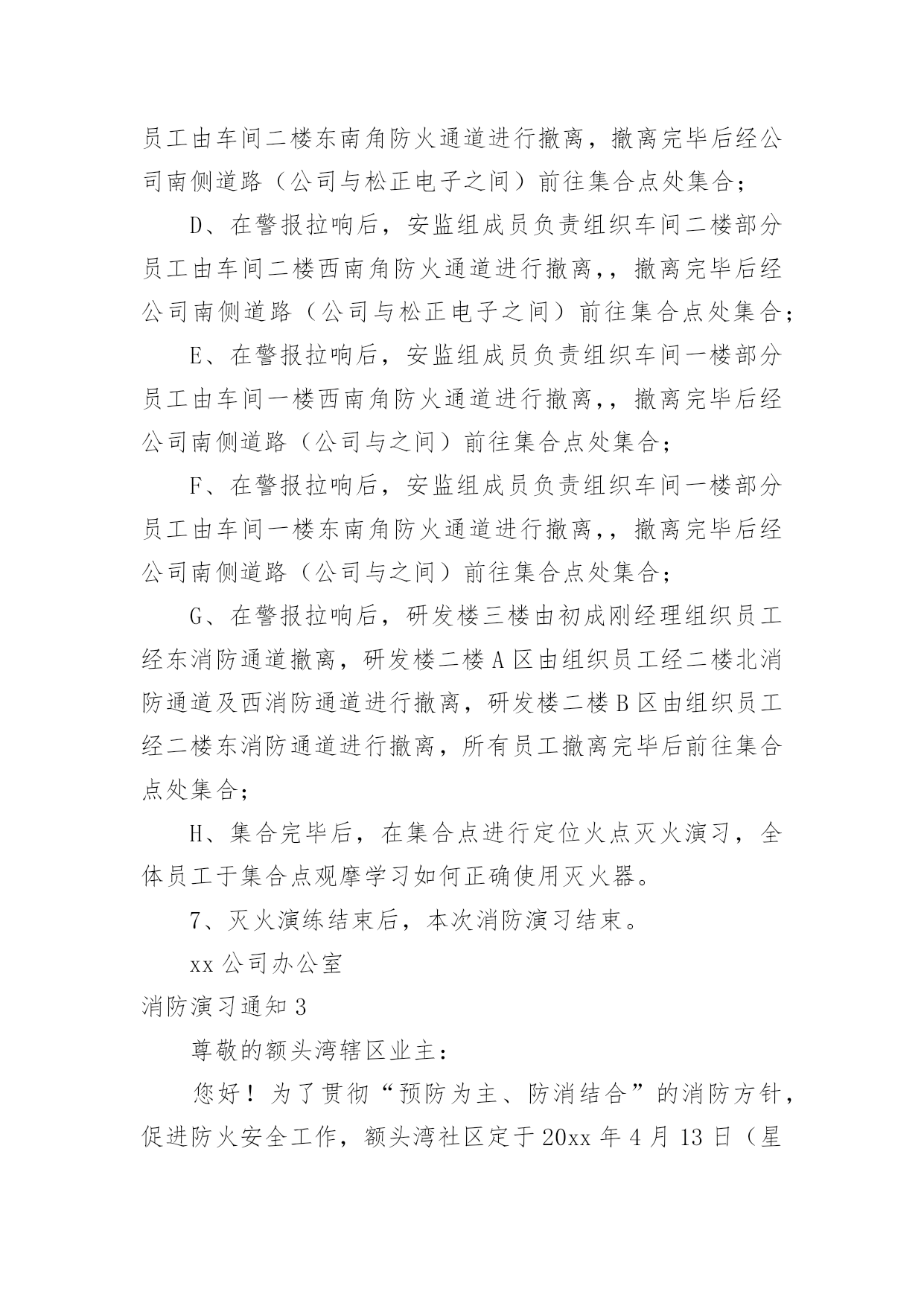 员工由车间二楼东南角防火通道进行撤离，撤离完毕后经公司南侧道路（公司与松正电子之间）前往集合点处集合；

D、在警报拉响后，安监组成员负责组织车间二楼部分员工由车间二楼西南角防火通道进行撤离，，撤离完毕后经公司南侧道路（公司与松正电子之间）前往集合点处集合；

E、在警报拉响后，安监组成员负责组织车间一楼部分员工由车间一楼西南角防火通道进行撤离，，撤离完毕后经公司南侧道路（公司与之间）前往集合点处集合；

F、在警报拉响后，安监组成员负责组织车间一楼部分员工由车间一楼东南角防火通道进行撤离，，撤离完毕后经公司南侧道路（公司与之间）前往集合点处集合；

G、在警报拉响后，研发楼三楼由初成刚经理组织员工经东消防通道撤离，研发楼二楼A区由组织员工经二楼北消防通道及西消防通道进行撤离，研发楼二楼B区由组织员工经二楼东消防通道进行撤离，所有员工撤离完毕后前往集合点处集合；

H、集合完毕后，在集合点进行定位火点灭火演习，全体员工于集合点观摩学习如何正确使用灭火器。

7、灭火演练结束后，本次消防演习结束。

xx公司办公室

消防演习通知3

尊敬的额头湾辖区业主：

您好！为了贯彻“预防为主、防消结合”的消防方针，促进防火安全工作，额头湾社区定于20xx年4月13日（星